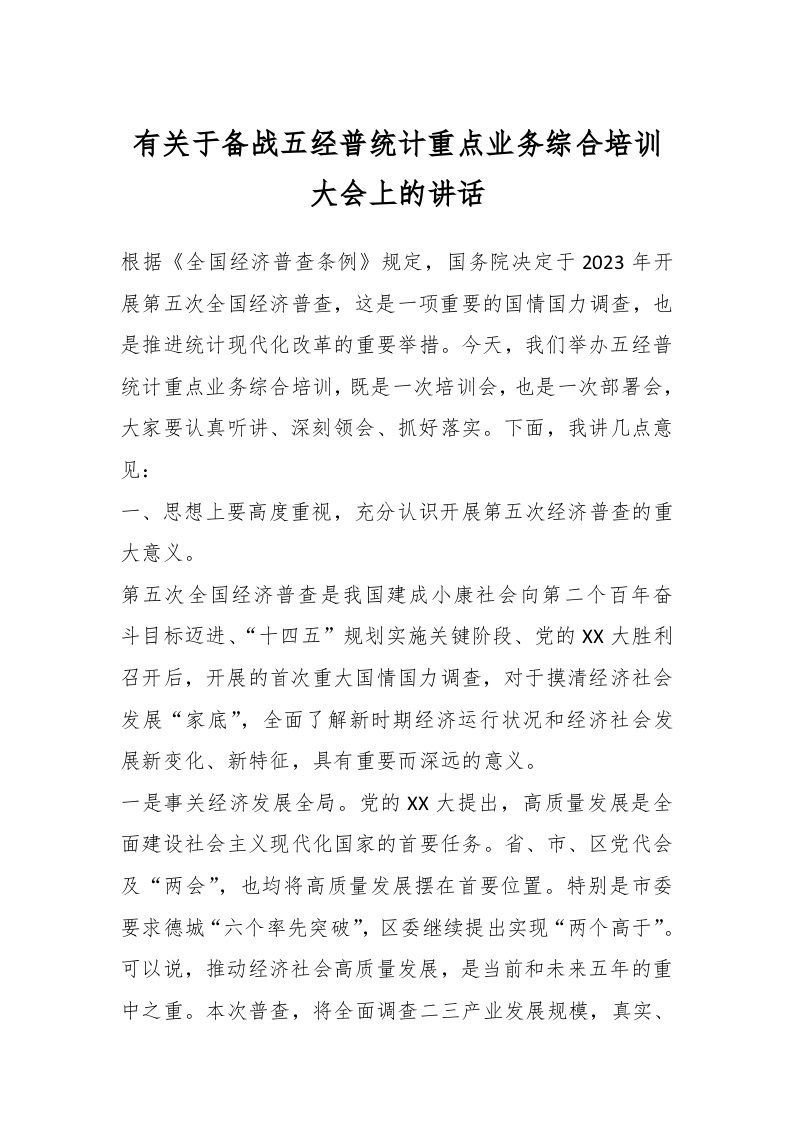 有关于备战五经普统计重点业务综合培训大会上的讲话

根据《全国经济普查条例》规定，国务院决定于 2023 年开展第五次全国经济普查，这是一项重要的国情国力调查，也是推进统计现代化改革的重要举措。今天，我们举办五经普统计重点业务综合培训，既是一次培训会，也是一次部署会，大家要认真听讲、深刻领会、抓好落实。下面，我讲几点意见：

一、思想上要高度重视，充分认识开展第五次经济普查的重大意义。

第五次全国经济普查是我国建成小康社会向第二个百年奋斗目标迈进、“十四五”规划实施关键阶段、党的 XX 大胜利召开后，开展的首次重大国情国力调查，对于摸清经济社会发展“家底”，全面了解新时期经济运行状况和经济社会发展新变化、新特征，具有重要而深远的意义。

一是事关经济发展全局。党的 XX 大提出，高质量发展是全面建设社会主义现代化国家的首要任务。省、市、区党代会及“两会”，也均将高质量发展摆在首要位置。特别是市委要求德城“六个率先突破”，区委继续提出实现“两个高于”。可以说，推动经济社会高质量发展，是当前和未来五年的重中之重。本次普查，将全面调查二三产业发展规模，真实、